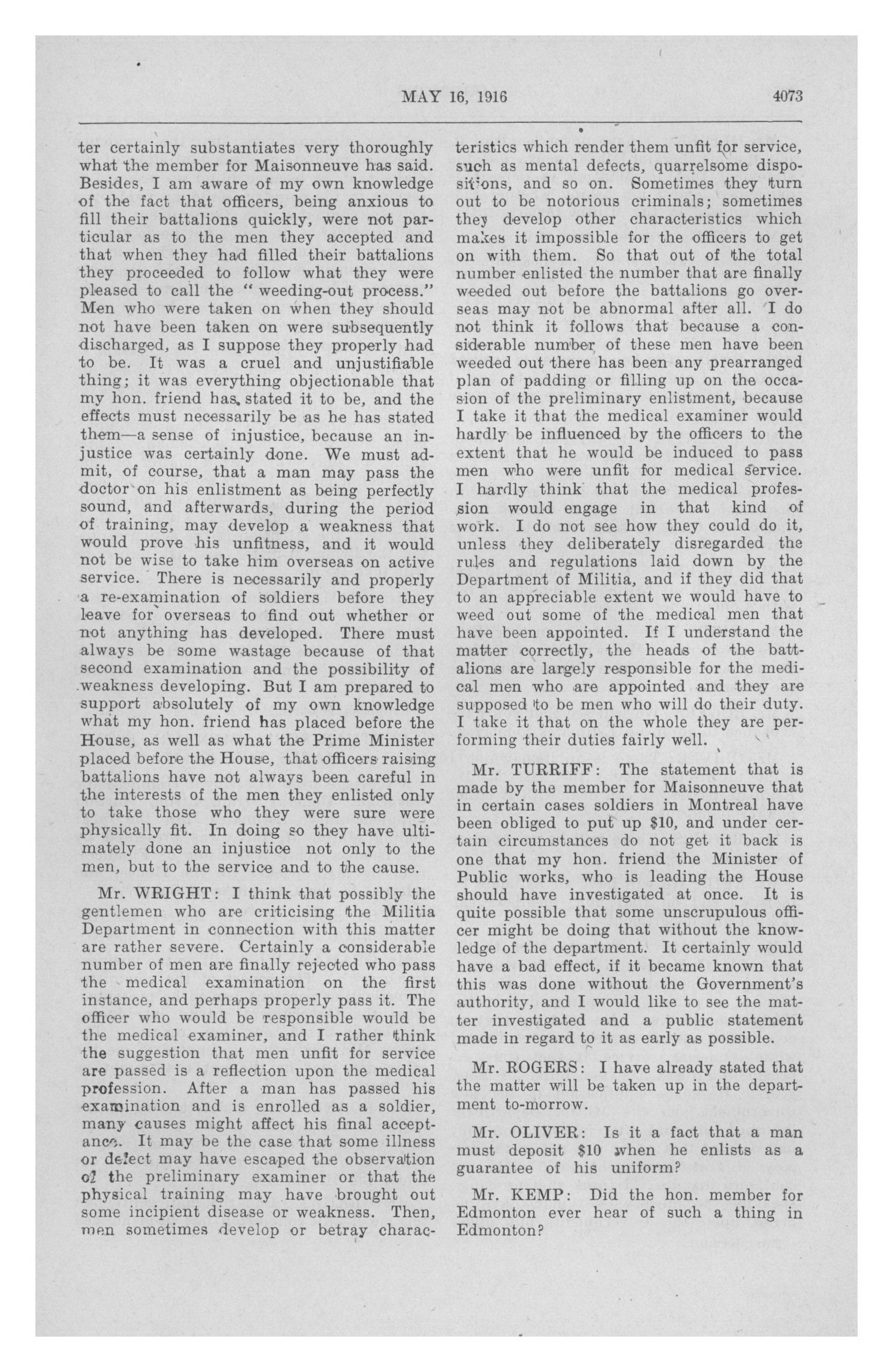 MAY 16, 1916 4073

ter certainly substantiates very thoroughly what the member for Maisonneuve has said. Besides, I am aware of my own knowledge of the fact that officers, being anxious to fill their battalions quickly, were not particular as to the men they accepted and that when they had filled their battalions they proceeded to follow what they were pleased to call the "weeding-out process." Men who were taken on when they should not have been taken on were subsequently discharged, as I suppose they properly had to be. It was a cruel and unjustifiable thing; it was everything objectionable that my hon. friend has stated it to be, and the effects must necessarily be as he has stated them—a sense of injustice, because an injustice was certainly done. We must admit, of course, that a man may pass the doctor on his enlistment as being perfectly sound, and afterwards, during the period of training, may develop a weakness that would prove his unfitness, and it would not be wise to take him overseas on active service. There is necessarily and properly a re-examination of soldiers before they leave for overseas to find out whether or not anything has developed. There must always be some wastage because of that second examination and the possibility of weakness developing. But I am prepared to support absolutely of my own knowledge what my hon. friend has placed before the House, as well as what the Prime Minister placed before the House, that officers raising battalions have not always been careful in the interests of the men they enlisted only to take those who they were sure were physically fit. In doing so they have ultimately done an injustice not only to the men, but to the service and to the cause.

Mr. WRIGHT: I think that possibly the gentlemen who are criticising the Militia Department in connection with this matter are rather severe. Certainly a considerable number of men are finally rejected who pass the medical examination on the first instance, and perhaps properly pass it. The officer who would be responsible would be the medical examiner, and I rather think the suggestion that men unfit for service are passed is a reflection upon the medical profession. After a man has passed his examination and is enrolled as a soldier, many causes might affect his final acceptance. It may be the case that some illness or defect may have escaped the observation of the preliminary examiner or that the physical training may have brought out some incipient disease or weakness. Then, men sometimes develop or betray characteristics which render them unfit for service, such as mental defects, quarrelsome dispositions, and so on. Sometimes they turn out to be notorious criminals; sometimes they develop other characteristics which makes it impossible for the officers to get on with them. So that out of the total number enlisted the number that are finally weeded out before the battalions go overseas may not be abnormal after all. I do not think it follows that because a considerable number of these men have been weeded out there has been any prearranged plan of padding or filling up on the occasion of the preliminary enlistment, because I take it that the medical examiner would hardly be influenced by the officers to the extent that he would be induced to pass men who were unfit for medical service. I hardly think that the medical profession would engage in that kind of work. I do not see how they could do it, unless they deliberately disregarded the rules and regulations laid down by the Department of Militia, and if they did that to an appreciable extent we would have to weed out some of the medical men that have been appointed. If I understand the matter correctly, the heads of the battalions are largely responsible for the medical men who are appointed and they are supposed to be men who will do their duty. I take it that on the whole they are performing their duties fairly well.

Mr. TURRIFF: The statement that is made by the member for Maisonneuve that in certain cases soldiers in Montreal have been obliged to put up $10, and under certain circumstances do not get it back is one that my hon. friend the Minister of Public works, who is leading the House should have investigated at once. It is quite possible that some unscrupulous officer might be doing that without the knowledge of the department. It certainly would have a bad effect, if it became known that this was done without the Government's authority, and I would like to see the matter investigated and a public statement made in regard to it as early as possible.

Mr. ROGERS: I have already stated that the matter will be taken up in the department to-morrow.

Mr. OLIVER: Is it a fact that a man must deposit $10 when he enlists as a guarantee of his uniform?

Mr. KEMP: Did the hon. member for Edmonton ever hear of such a thing in Edmonton?